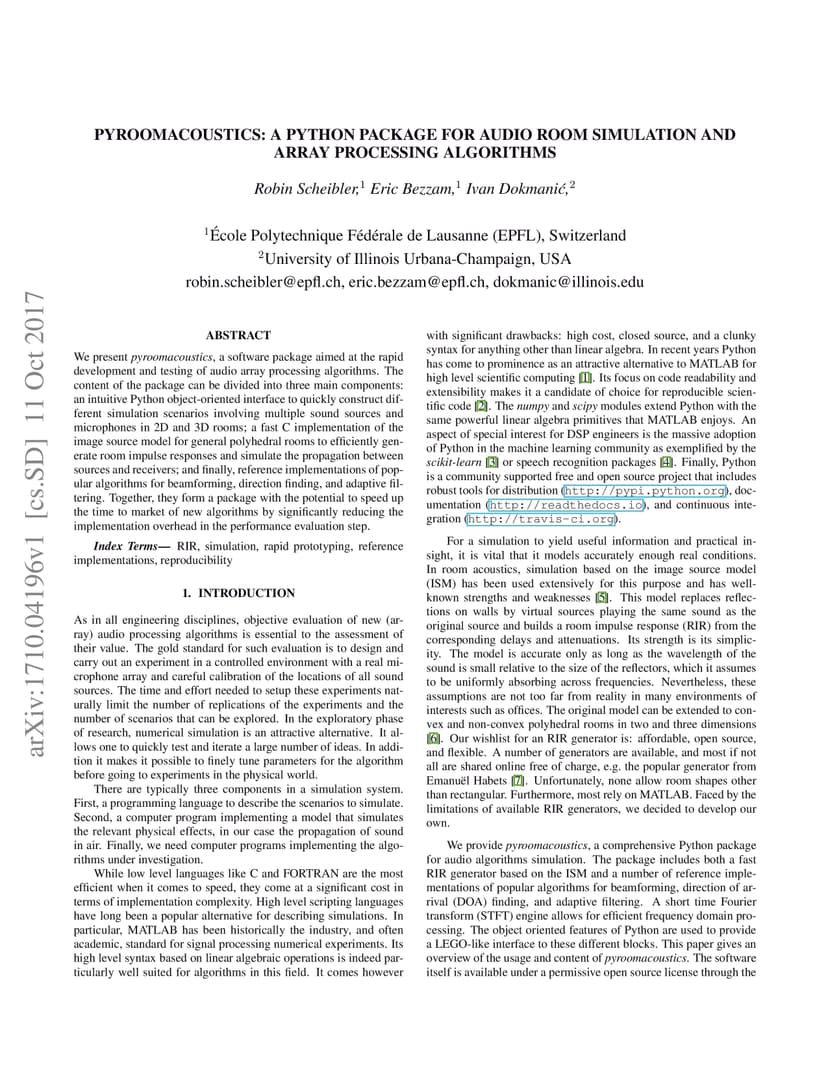 arXiv:1710.04196v1 [cs.SD] 11 Oct 2017

PYROOMACOUSTICS: A PYTHON PACKAGE FOR AUDIO ROOM SIMULATION AND ARRAY PROCESSING ALGORITHMS

Robin Scheibler,$^1$ Eric Bezzam,$^1$ Ivan Dokmanić,$^2$

$^1$École Polytechnique Fédérale de Lausanne (EPFL), Switzerland
$^2$University of Illinois Urbana-Champaign, USA
robin.scheibler@epfl.ch, eric.bezzam@epfl.ch, dokmanic@illinois.edu

ABSTRACT

We present pyroomacoustics, a software package aimed at the rapid development and testing of audio array processing algorithms. The content of the package can be divided into three main components: an intuitive Python object-oriented interface to quickly construct different simulation scenarios involving multiple sound sources and microphones in 2D and 3D rooms; a fast C implementation of the image source model for general polyhedral rooms to efficiently generate room impulse responses and simulate the propagation between sources and receivers; and finally, reference implementations of popular algorithms for beamforming, direction finding, and adaptive filtering. Together, they form a package with the potential to speed up the time to market of new algorithms by significantly reducing the implementation overhead in the performance evaluation step.

Index Terms— RIR, simulation, rapid prototyping, reference implementations, reproducibility

1. INTRODUCTION

As in all engineering disciplines, objective evaluation of new (array) audio processing algorithms is essential to the assessment of their value. The gold standard for such evaluation is to design and carry out an experiment in a controlled environment with a real microphone array and careful calibration of the locations of all sound sources. The time and effort needed to setup these experiments naturally limit the number of replications of the experiments and the number of scenarios that can be explored. In the exploratory phase of research, numerical simulation is an attractive alternative. It allows one to quickly test and iterate a large number of ideas. In addition it makes it possible to finely tune parameters for the algorithm before going to experiments in the physical world.

There are typically three components in a simulation system. First, a programming language to describe the scenarios to simulate. Second, a computer program implementing a model that simulates the relevant physical effects, in our case the propagation of sound in air. Finally, we need computer programs implementing the algorithms under investigation.

While low level languages like C and FORTRAN are the most efficient when it comes to speed, they come at a significant cost in terms of implementation complexity. High level scripting languages have long been a popular alternative for describing simulations. In particular, MATLAB has been historically the industry, and often academic, standard for signal processing numerical experiments. Its high level syntax based on linear algebraic operations is indeed particularly well suited for algorithms in this field. It comes however with significant drawbacks: high cost, closed source, and a clunky syntax for anything other than linear algebra. In recent years Python has come to prominence as an attractive alternative to MATLAB for high level scientific computing [1]. Its focus on code readability and extensibility makes it a candidate of choice for reproducible scientific code [2]. The numpy and scipy modules extend Python with the same powerful linear algebra primitives that MATLAB enjoys. An aspect of special interest for DSP engineers is the massive adoption of Python in the machine learning community as exemplified by the scikit-learn [3] or speech recognition packages [4]. Finally, Python is a community supported free and open source project that includes robust tools for distribution (http://pypi.python.org), documentation (http://readthedocs.io), and continuous integration (http://travis-ci.org).

For a simulation to yield useful information and practical insight, it is vital that it models accurately enough real conditions. In room acoustics, simulation based on the image source model (ISM) has been used extensively for this purpose and has well-known strengths and weaknesses [5]. This model replaces reflections on walls by virtual sources playing the same sound as the original source and builds a room impulse response (RIR) from the corresponding delays and attenuations. Its strength is its simplicity. The model is accurate only as long as the wavelength of the sound is small relative to the size of the reflectors, which it assumes to be uniformly absorbing across frequencies. Nevertheless, these assumptions are not too far from reality in many environments of interests such as offices. The original model can be extended to convex and non-convex polyhedral rooms in two and three dimensions [6]. Our wishlist for an RIR generator is: affordable, open source, and flexible. A number of generators are available, and most if not all are shared online free of charge, e.g. the popular generator from Emanuël Habets [7]. Unfortunately, none allow room shapes other than rectangular. Furthermore, most rely on MATLAB. Faced by the limitations of available RIR generators, we decided to develop our own.

We provide pyroomacoustics, a comprehensive Python package for audio algorithms simulation. The package includes both a fast RIR generator based on the ISM and a number of reference implementations of popular algorithms for beamforming, direction of arrival (DOA) finding, and adaptive filtering. A short time Fourier transform (STFT) engine allows for efficient frequency domain processing. The object oriented features of Python are used to provide a LEGO-like interface to these different blocks. This paper gives an overview of the usage and content of pyroomacoustics. The software itself is available under a permissive open source license through the